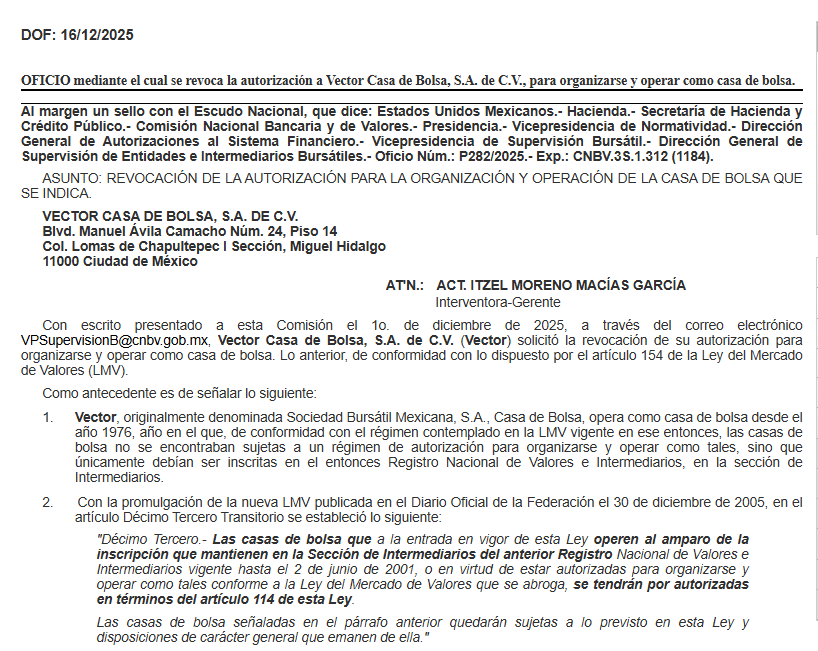 DOF: 16/12/2025

OFICIO mediante el cual se revoca la autorización a Vector Casa de Bolsa, S.A. de C.V., para organizarse y operar como casa de bolsa.

Al margen un sello con el Escudo Nacional, que dice: Estados Unidos Mexicanos.- Hacienda.- Secretaría de Hacienda y Crédito Público.- Comisión Nacional Bancaria y de Valores.- Presidencia.- Vicepresidencia de Normatividad.- Dirección General de Autorizaciones al Sistema Financiero.- Vicepresidencia de Supervisión Bursátil.- Dirección General de Supervisión de Entidades e Intermediarios Bursátiles.- Oficio Núm.: P282/2025.- Exp.: CNBV.3S.1.312 (1184).

ASUNTO: REVOCACIÓN DE LA AUTORIZACIÓN PARA LA ORGANIZACIÓN Y OPERACIÓN DE LA CASA DE BOLSA QUE SE INDICA.

VECTOR CASA DE BOLSA, S.A. DE C.V.
Blvd. Manuel Ávila Camacho Núm. 24, Piso 14
Col. Lomas de Chapultepec I Sección, Miguel Hidalgo
11000 Ciudad de México

AT'N.: ACT. ITZEL MORENO MACÍAS GARCÍA
Interventora-Gerente

Con escrito presentado a esta Comisión el 1o. de diciembre de 2025, a través del correo electrónico VPSupervisionB@cnbv.gob.mx, Vector Casa de Bolsa, S.A. de C.V. (Vector) solicitó la revocación de su autorización para organizarse y operar como casa de bolsa. Lo anterior, de conformidad con lo dispuesto por el artículo 154 de la Ley del Mercado de Valores (LMV).

Como antecedente es de señalar lo siguiente:

1. Vector, originalmente denominada Sociedad Bursátil Mexicana, S.A., Casa de Bolsa, opera como casa de bolsa desde el año 1976, año en el que, de conformidad con el régimen contemplado en la LMV vigente en ese entonces, las casas de bolsa no se encontraban sujetas a un régimen de autorización para organizarse y operar como tales, sino que únicamente debían ser inscritas en el entonces Registro Nacional de Valores e Intermediarios, en la sección de Intermediarios.

2. Con la promulgación de la nueva LMV publicada en el Diario Oficial de la Federación el 30 de diciembre de 2005, en el artículo Décimo Tercero Transitorio se estableció lo siguiente:

"Décimo Tercero.- Las casas de bolsa que a la entrada en vigor de esta Ley operen al amparo de la inscripción que mantienen en la Sección de Intermediarios del anterior Registro Nacional de Valores e Intermediarios vigente hasta el 2 de junio de 2001, o en virtud de estar autorizadas para organizarse y operar como tales conforme a la Ley del Mercado de Valores que se abroga, se tendrán por autorizadas en términos del artículo 114 de esta Ley.

Las casas de bolsa señaladas en el párrafo anterior quedarán sujetas a lo previsto en esta Ley y disposiciones de carácter general que emanen de ella."